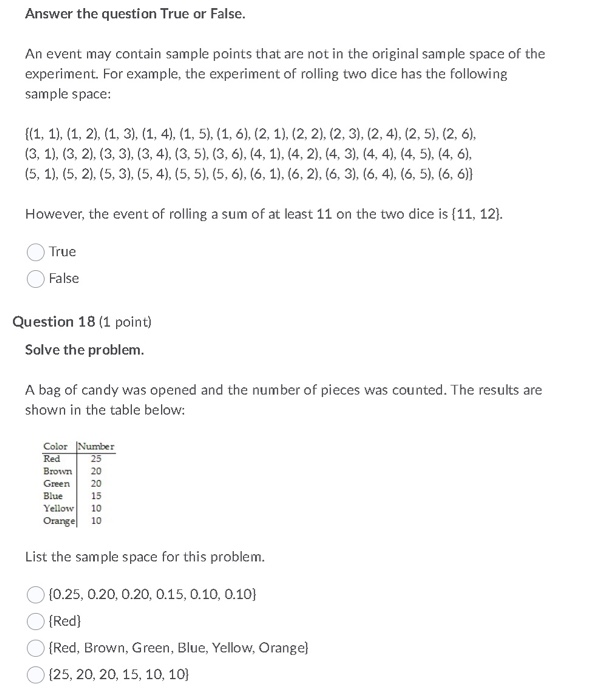 Answer the question True or False.

An event may contain sample points that are not in the original sample space of the experiment. For example, the experiment of rolling two dice has the following sample space:

{(1, 1), (1, 2), (1, 3), (1, 4), (1, 5), (1, 6), (2, 1), (2, 2), (2, 3), (2, 4), (2, 5), (2, 6), (3, 1), (3, 2), (3, 3), (3, 4), (3, 5), (3, 6), (4, 1), (4, 2), (4, 3), (4, 4), (4, 5), (4, 6), (5, 1), (5, 2), (5, 3), (5, 4), (5, 5), (5, 6), (6, 1), (6, 2), (6, 3), (6, 4), (6, 5), (6, 6)}

However, the event of rolling a sum of at least 11 on the two dice is {11, 12}.

True

False

Question 18 (1 point)

Solve the problem.

A bag of candy was opened and the number of pieces was counted. The results are shown in the table below:

| Color | Number |
|---|---|
| Red | 25 |
| Brown | 20 |
| Green | 20 |
| Blue | 15 |
| Yellow | 10 |
| Orange | 10 |

List the sample space for this problem.

{0.25, 0.20, 0.20, 0.15, 0.10, 0.10}

{Red}

{Red, Brown, Green, Blue, Yellow, Orange}

{25, 20, 20, 15, 10, 10}